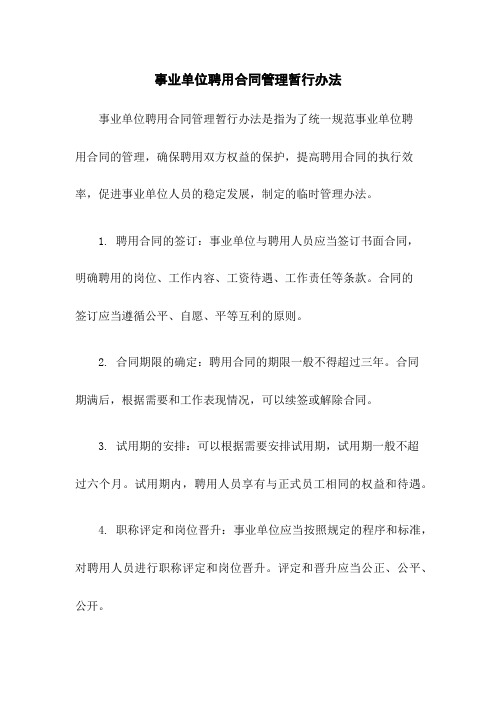 事业单位聘用合同管理暂行办法

事业单位聘用合同管理暂行办法是指为了统一规范事业单位聘用合同的管理，确保聘用双方权益的保护，提高聘用合同的执行效率，促进事业单位人员的稳定发展，制定的临时管理办法。

1. 聘用合同的签订：事业单位与聘用人员应当签订书面合同，明确聘用的岗位、工作内容、工资待遇、工作责任等条款。合同的签订应当遵循公平、自愿、平等互利的原则。

2. 合同期限的确定：聘用合同的期限一般不得超过三年。合同期满后，根据需要和工作表现情况，可以续签或解除合同。

3. 试用期的安排：可以根据需要安排试用期，试用期一般不超过六个月。试用期内，聘用人员享有与正式员工相同的权益和待遇。

4. 职称评定和岗位晋升：事业单位应当按照规定的程序和标准，对聘用人员进行职称评定和岗位晋升。评定和晋升应当公正、公平、公开。